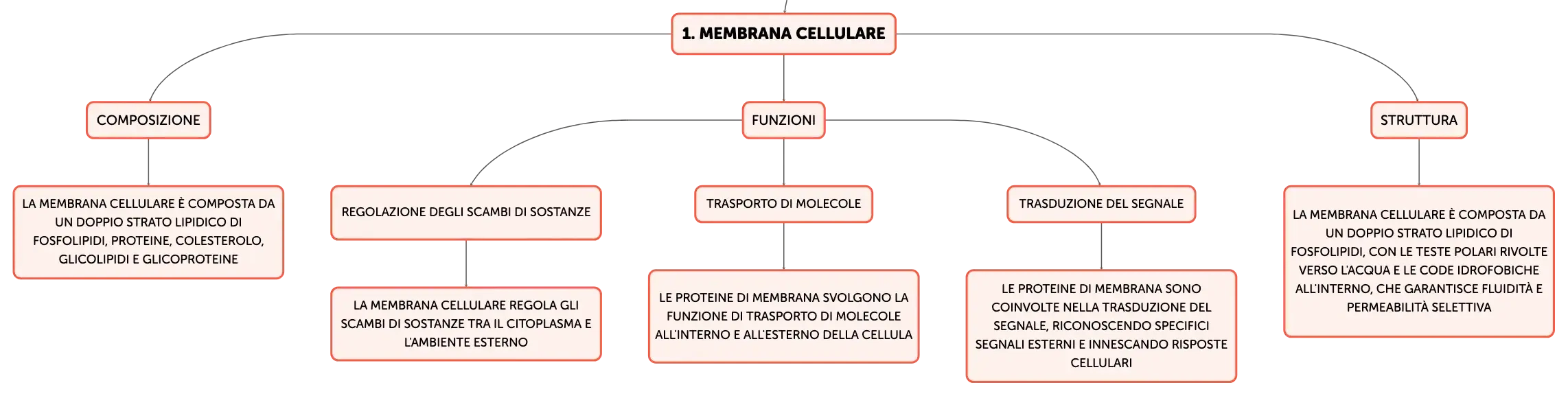 1. MEMBRANA CELLULARE

COMPOSIZIONE

LA MEMBRANA CELLULARE È COMPOSTA DA UN DOPPIO STRATO LIPIDICO DI FOSFOLIPIDI, PROTEINE, COLESTEROLO, GLICOLIPIDI E GLICOPROTEINE

FUNZIONI

REGOLAZIONE DEGLI SCAMBI DI SOSTANZE

LA MEMBRANA CELLULARE REGOLA GLI SCAMBI DI SOSTANZE TRA IL CITOPLASMA E L'AMBIENTE ESTERNO

TRASPORTO DI MOLECOLE

LE PROTEINE DI MEMBRANA SVOLGONO LA FUNZIONE DI TRASPORTO DI MOLECOLE ALL'INTERNO E ALL'ESTERNO DELLA CELLULA

TRASDUZIONE DEL SEGNALE

LE PROTEINE DI MEMBRANA SONO COINVOLTE NELLA TRASDUZIONE DEL SEGNALE, RICONOSCENDO SPECIFICI SEGNALI ESTERNI E INNESCANDO RISPOSTE CELLULARI

STRUTTURA

LA MEMBRANA CELLULARE È COMPOSTA DA UN DOPPIO STRATO LIPIDICO DI FOSFOLIPIDI, CON LE TESTE POLARI RIVOLTE VERSO L'ACQUA E LE CODE IDROFOBICHE ALL'INTERNO, CHE GARANTISCE FLUIDITÀ E PERMEABILITÀ SELETTIVA